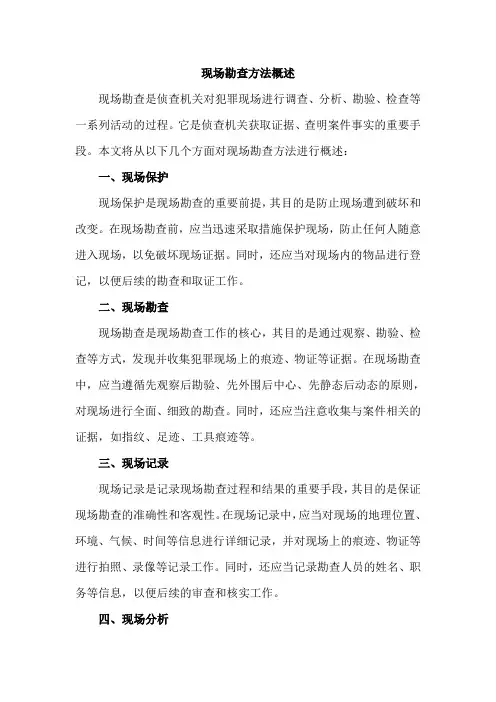 现场勘查方法概述

现场勘查是侦查机关对犯罪现场进行调查、分析、勘验、检查等一系列活动的过程。它是侦查机关获取证据、查明案件事实的重要手段。本文将从以下几个方面对现场勘查方法进行概述：

一、现场保护

现场保护是现场勘查的重要前提，其目的是防止现场遭到破坏和改变。在现场勘查前，应当迅速采取措施保护现场，防止任何人随意进入现场，以免破坏现场证据。同时，还应当对现场内的物品进行登记，以便后续的勘查和取证工作。

二、现场勘查

现场勘查是现场勘查工作的核心，其目的是通过观察、勘验、检查等方式，发现并收集犯罪现场上的痕迹、物证等证据。在现场勘查中，应当遵循先观察后勘验、先外围后中心、先静态后动态的原则，对现场进行全面、细致的勘查。同时，还应当注意收集与案件相关的证据，如指纹、足迹、工具痕迹等。

三、现场记录

现场记录是记录现场勘查过程和结果的重要手段，其目的是保证现场勘查的准确性和客观性。在现场记录中，应当对现场的地理位置、环境、气候、时间等信息进行详细记录，并对现场上的痕迹、物证等进行拍照、录像等记录工作。同时，还应当记录勘查人员的姓名、职务等信息，以便后续的审查和核实工作。

四、现场分析